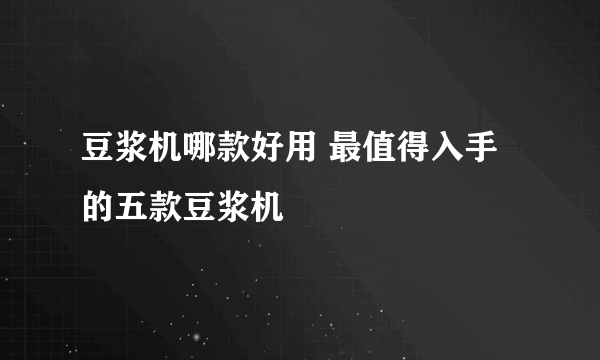 豆浆机哪款好用 最值得入手的五款豆浆机